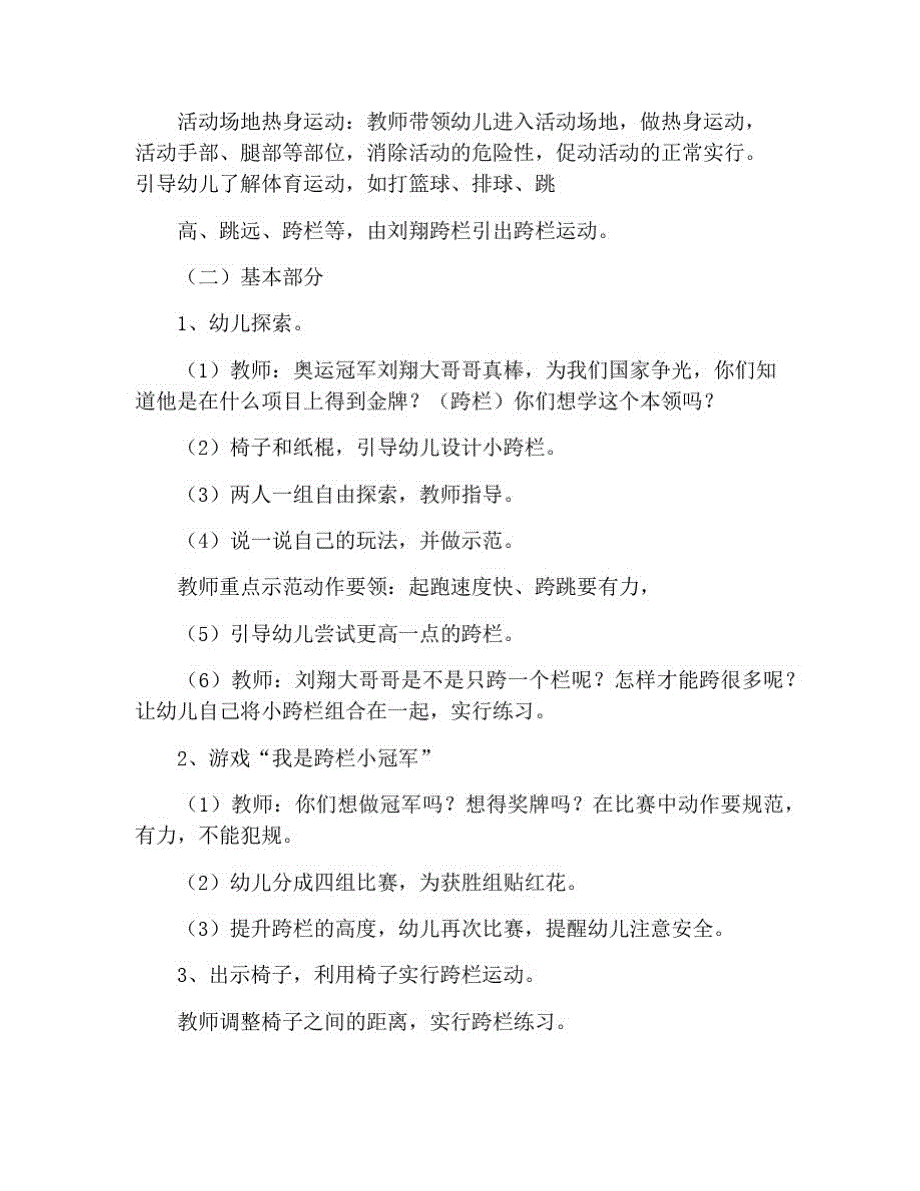 活动场地热身运动：教师带领幼儿进入活动场地，做热身运动，活动手部、腿部等部位，消除活动的危险性，促动活动的正常实行。引导幼儿了解体育运动，如打篮球、排球、跳

高、跳远、跨栏等，由刘翔跨栏引出跨栏运动。

（二）基本部分

1、幼儿探索。

（1）教师：奥运冠军刘翔大哥哥真棒，为我们国家争光，你们知道他是在什么项目上得到金牌？（跨栏）你们想学这个本领吗？

（2）椅子和纸棍，引导幼儿设计小跨栏。

（3）两人一组自由探索，教师指导。

（4）说一说自己的玩法，并做示范。

教师重点示范动作要领：起跑速度快、跨跳要有力，

（5）引导幼儿尝试更高一点的跨栏。

（6）教师：刘翔大哥哥是不是只跨一个栏呢？怎样才能跨很多呢？让幼儿自己将小跨栏组合在一起，实行练习。

2、游戏“我是跨栏小冠军”

（1）教师：你们想做冠军吗？想得奖牌吗？在比赛中动作要规范，有力，不能犯规。

（2）幼儿分成四组比赛，为获胜组贴红花。

（3）提升跨栏的高度，幼儿再次比赛，提醒幼儿注意安全。

3、出示椅子，利用椅子实行跨栏运动。

教师调整椅子之间的距离，实行跨栏练习。